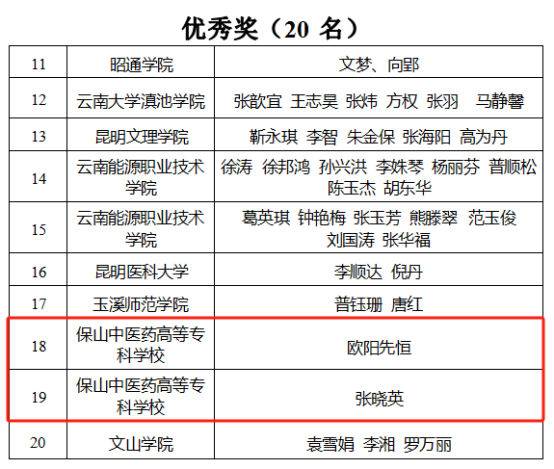 优秀奖（20名）

| 11 | 昭通学院 | 文梦、向郢 |
|---|---|---|
| 12 | 云南大学滇池学院 | 张歆宜 王志昊 张炜 方权 张羽 马静馨 |
| 13 | 昆明文理学院 | 靳永琪 李智 朱金保 张海阳 高为丹 |
| 14 | 云南能源职业技术学院 | 徐涛 徐邦鸿 孙兴洪 李姝琴 杨丽芬 普顺松 陈玉杰 胡东华 |
| 15 | 云南能源职业技术学院 | 葛英琪 钟艳梅 张玉芳 熊滕翠 范玉俊 刘国涛 张华福 |
| 16 | 昆明医科大学 | 李顺达 倪丹 |
| 17 | 玉溪师范学院 | 普钰珊 唐红 |
| 18 | 保山中医药高等专科学校 | 欧阳先恒 |
| 19 | 保山中医药高等专科学校 | 张晓英 |
| 20 | 文山学院 | 袁雪娟 李湘 罗万丽 |